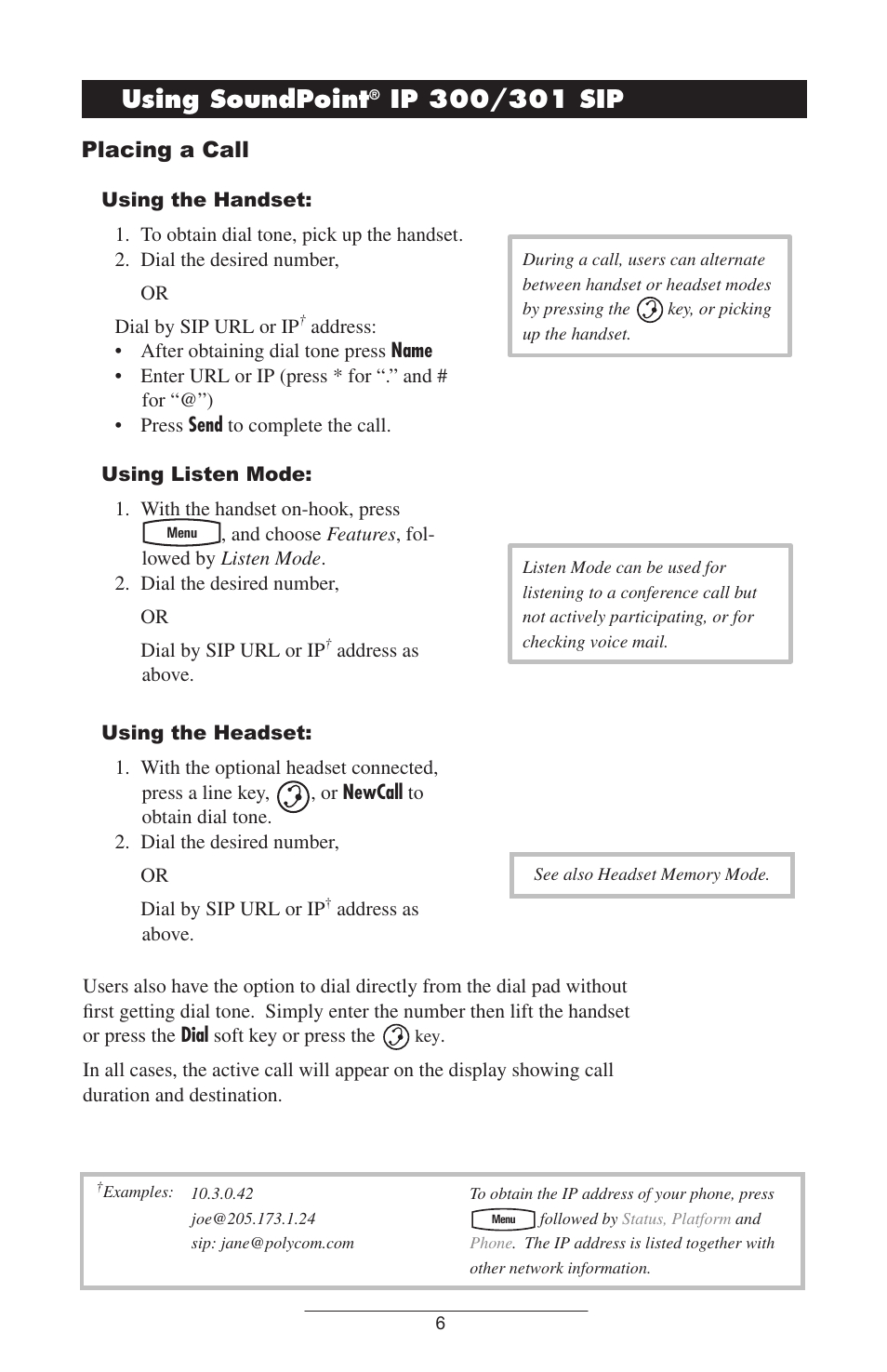 Using SoundPoint® IP 300/301 SIP

Placing a Call

Using the Handset:

1. To obtain dial tone, pick up the handset.
2. Dial the desired number,

OR

Dial by SIP URL or IP† address:
• After obtaining dial tone press Name
• Enter URL or IP (press * for "." and # for "@")
• Press Send to complete the call.

During a call, users can alternate between handset or headset modes by pressing the key, or picking up the handset.

Using Listen Mode:

1. With the handset on-hook, press Menu, and choose Features, followed by Listen Mode.
2. Dial the desired number,

OR

Dial by SIP URL or IP† address as above.

Listen Mode can be used for listening to a conference call but not actively participating, or for checking voice mail.

Using the Headset:

1. With the optional headset connected, press a line key, , or NewCall to obtain dial tone.
2. Dial the desired number,

OR

Dial by SIP URL or IP† address as above.

See also Headset Memory Mode.

Users also have the option to dial directly from the dial pad without first getting dial tone. Simply enter the number then lift the handset or press the Dial soft key or press the key.

In all cases, the active call will appear on the display showing call duration and destination.

†Examples: 10.3.0.42
joe@205.173.1.24
sip: jane@polycom.com

To obtain the IP address of your phone, press Menu followed by Status, Platform and Phone. The IP address is listed together with other network information.

6